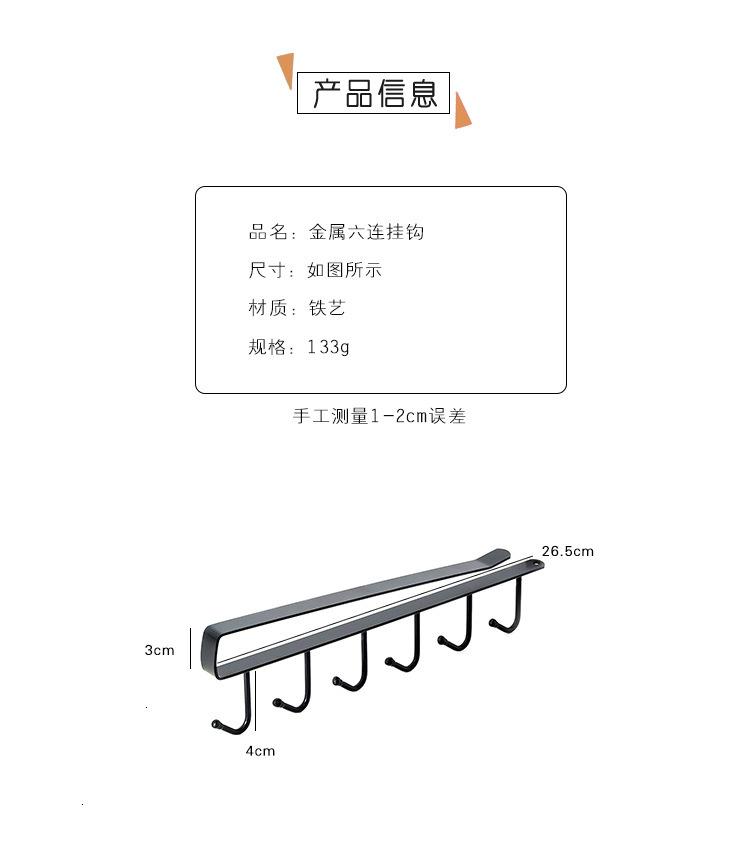 产品信息

品名：金属六连挂钩

尺寸：如图所示

材质：铁艺

规格：133g

手工测量1-2cm误差

26.5cm

3cm

4cm